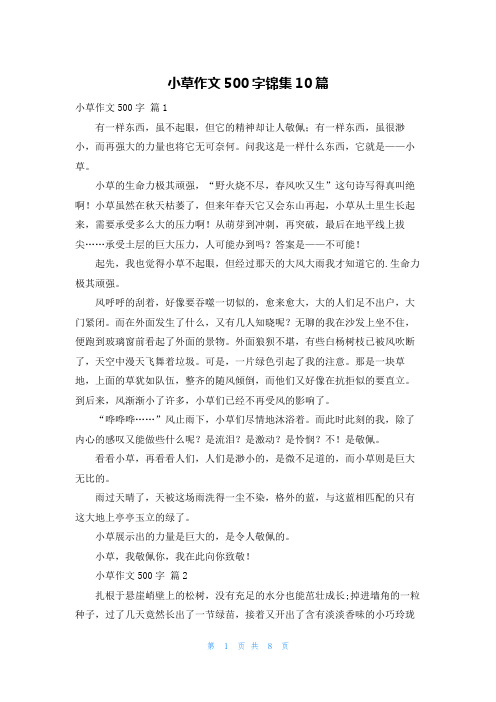 小草作文500字锦集10篇

小草作文500字 篇1

有一样东西，虽不起眼，但它的精神却让人敬佩；有一样东西，虽很渺小，而再强大的力量也将它无可奈何。问我这是一样什么东西，它就是——小草。

小草的生命力极其顽强，“野火烧不尽，春风吹又生”这句诗写得真叫绝啊！小草虽然在秋天枯萎了，但来年春天它又会东山再起，小草从土里生长起来，需要承受多么大的压力啊！从萌芽到冲刺，再突破，最后在地平线上拔尖……承受土层的巨大压力，人可能办到吗？答案是——不可能！

起先，我也觉得小草不起眼，但经过那天的大风大雨我才知道它的.生命力极其顽强。

风呼呼的刮着，好像要吞噬一切似的，愈来愈大，大的人们足不出户，大门紧闭。而在外面发生了什么，又有几人知晓呢？无聊的我在沙发上坐不住，便跑到玻璃窗前看起了外面的景物。外面狼狈不堪，有些白杨树枝已被风吹断了，天空中漫天飞舞着垃圾。可是，一片绿色引起了我的注意。那是一块草地，上面的草犹如队伍，整齐的随风倾倒，而他们又好像在抗拒似的要直立。到后来，风渐渐小了许多，小草们已经不再受风的影响了。

“哗哗哗……”风止雨下，小草们尽情地沐浴着。而此时此刻的我，除了内心的感叹又能做些什么呢？是流泪？是激动？是怜悯？不！是敬佩。

看看小草，再看看人们，人们是渺小的，是微不足道的，而小草则是巨大无比的。

雨过天晴了，天被这场雨洗得一尘不染，格外的蓝，与这蓝相匹配的只有这大地上亭亭玉立的绿了。

小草展示出的力量是巨大的，是令人敬佩的。

小草，我敬佩你，我在此向你致敬！

小草作文500字 篇2

扎根于悬崖峭壁上的松树，没有充足的水分也能茁壮成长;掉进墙角的一粒种子，过了几天竟然长出了一节绿苗，接着又开出了含有淡淡香味的小巧玲珑

第 1 页 共 8 页